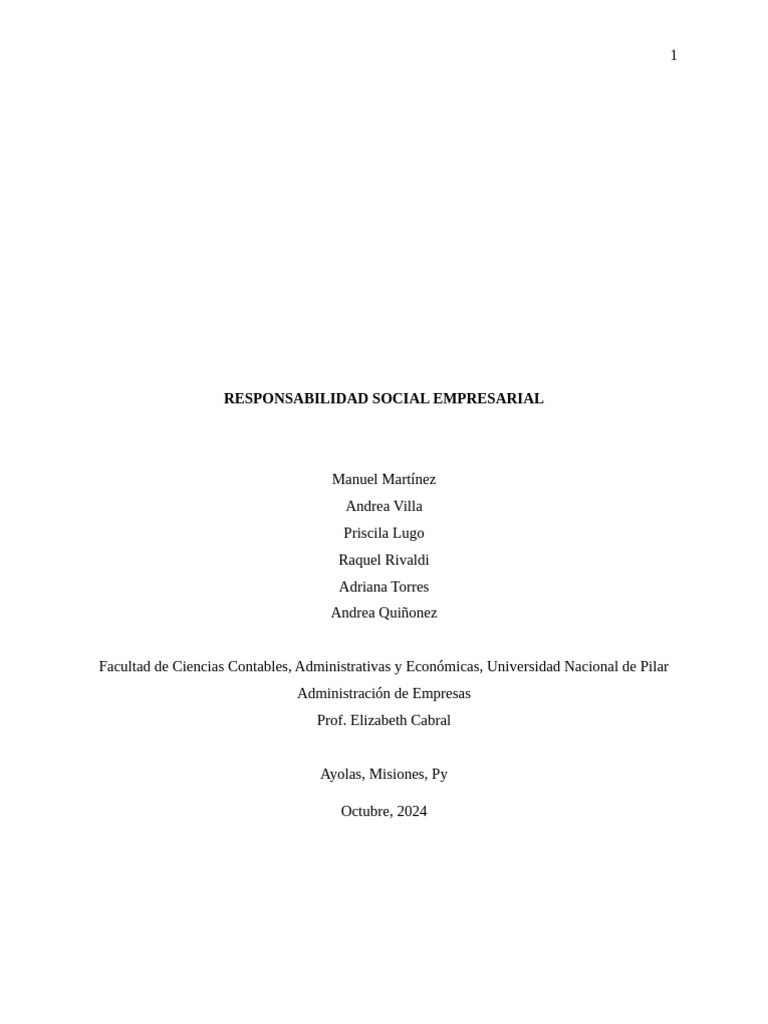 1

RESPONSABILIDAD SOCIAL EMPRESARIAL

Manuel Martínez
Andrea Villa
Priscila Lugo
Raquel Rivaldi
Adriana Torres
Andrea Quiñonez

Facultad de Ciencias Contables, Administrativas y Económicas, Universidad Nacional de Pilar
Administración de Empresas
Prof. Elizabeth Cabral

Ayolas, Misiones, Py

Octubre, 2024